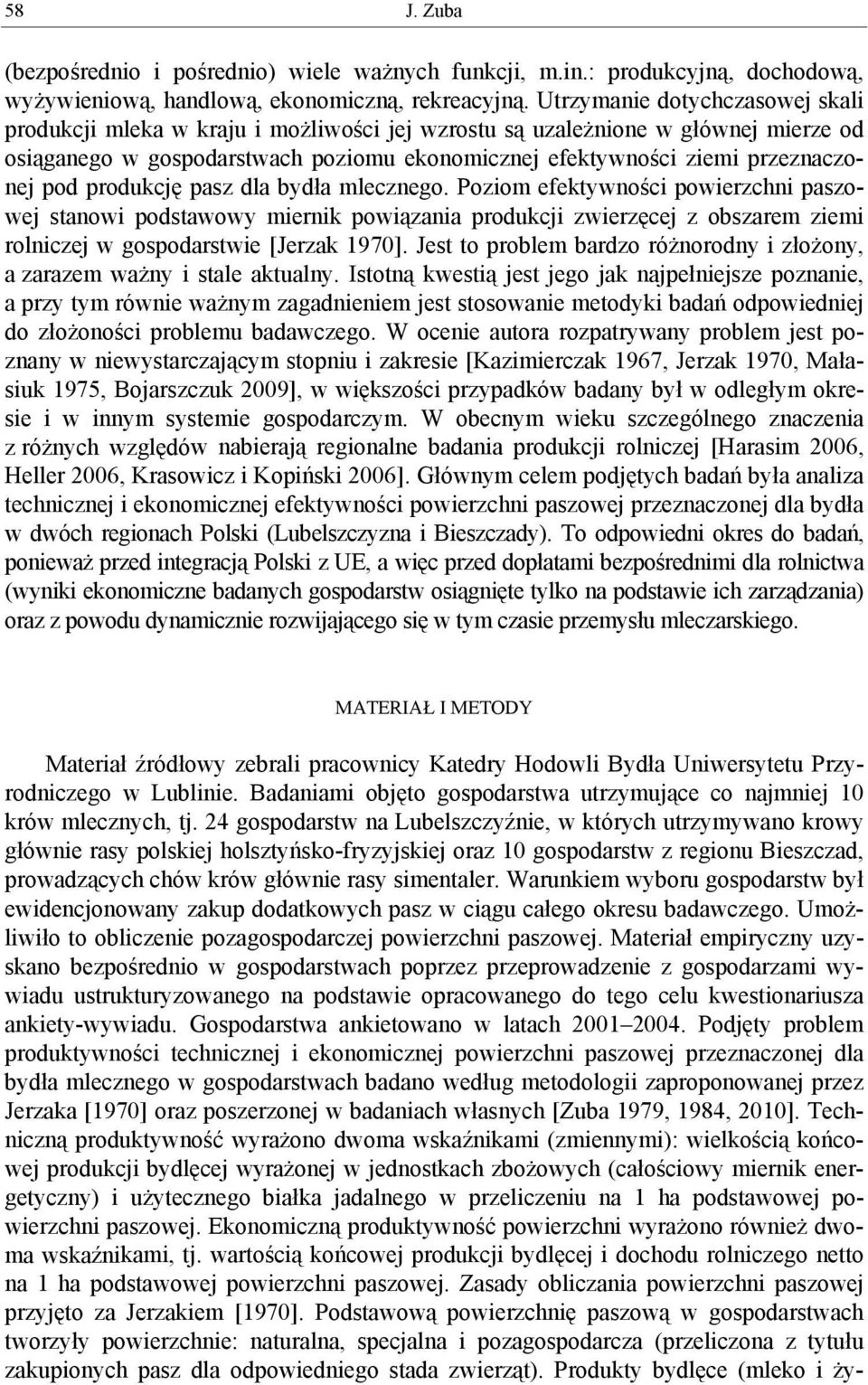 58 J. Zuba

(bezpośrednio i pośrednio) wiele ważnych funkcji, m.in.: produkcyjną, dochodową, wyżywieniową, handlową, ekonomiczną, rekreacyjną. Utrzymanie dotychczasowej skali produkcji mleka w kraju i możliwości jej wzrostu są uzależnione w głównej mierze od osiąganego w gospodarstwach poziomu ekonomicznej efektywności ziemi przeznaczonej pod produkcję pasz dla bydła mlecznego. Poziom efektywności powierzchni paszowej stanowi podstawowy miernik powiązania produkcji zwierzęcej z obszarem ziemi rolniczej w gospodarstwie [Jerzak 1970]. Jest to problem bardzo różnorodny i złożony, a zarazem ważny i stale aktualny. Istotną kwestią jest jego jak najpełniejsze poznanie, a przy tym równie ważnym zagadnieniem jest stosowanie metodyki badań odpowiedniej do złożoności problemu badawczego. W ocenie autora rozpatrywany problem jest poznany w niewystarczającym stopniu i zakresie [Kazimierczak 1967, Jerzak 1970, Małasiuk 1975, Bojarszczuk 2009], w większości przypadków badany był w odległym okresie i w innym systemie gospodarczym. W obecnym wieku szczególnego znaczenia z różnych względów nabierają regionalne badania produkcji rolniczej [Harasim 2006, Heller 2006, Krasowicz i Kopiński 2006]. Głównym celem podjętych badań była analiza technicznej i ekonomicznej efektywności powierzchni paszowej przeznaczonej dla bydła w dwóch regionach Polski (Lubelszczyzna i Bieszczady). To odpowiedni okres do badań, ponieważ przed integracją Polski z UE, a więc przed dopłatami bezpośrednimi dla rolnictwa (wyniki ekonomiczne badanych gospodarstw osiągnięte tylko na podstawie ich zarządzania) oraz z powodu dynamicznie rozwijającego się w tym czasie przemysłu mleczarskiego.

MATERIAŁ I METODY

Materiał źródłowy zebrali pracownicy Katedry Hodowli Bydła Uniwersytetu Przyrodniczego w Lublinie. Badaniami objęto gospodarstwa utrzymujące co najmniej 10 krów mlecznych, tj. 24 gospodarstw na Lubelszczyźnie, w których utrzymywano krowy głównie rasy polskiej holsztyńsko-fryzyjskiej oraz 10 gospodarstw z regionu Bieszczad, prowadzących chów krów głównie rasy simentaler. Warunkiem wyboru gospodarstw był ewidencjonowany zakup dodatkowych pasz w ciągu całego okresu badawczego. Umożliwiło to obliczenie pozagospodarczej powierzchni paszowej. Materiał empiryczny uzyskano bezpośrednio w gospodarstwach poprzez przeprowadzenie z gospodarzami wywiadu ustrukturyzowanego na podstawie opracowanego do tego celu kwestionariusza ankiety-wywiadu. Gospodarstwa ankietowano w latach 2001–2004. Podjęty problem produktywności technicznej i ekonomicznej powierzchni paszowej przeznaczonej dla bydła mlecznego w gospodarstwach badano według metodologii zaproponowanej przez Jerzaka [1970] oraz poszerzonej w badaniach własnych [Zuba 1979, 1984, 2010]. Techniczną produktywność wyrażono dwoma wskaźnikami (zmiennymi): wielkością końcowej produkcji bydlęcej wyrażonej w jednostkach zbożowych (całościowy miernik energetyczny) i użytecznego białka jadalnego w przeliczeniu na 1 ha podstawowej powierzchni paszowej. Ekonomiczną produktywność powierzchni wyrażono również dwoma wskaźnikami, tj. wartością końcowej produkcji bydlęcej i dochodu rolniczego netto na 1 ha podstawowej powierzchni paszowej. Zasady obliczania powierzchni paszowej przyjęto za Jerzakiem [1970]. Podstawową powierzchnię paszową w gospodarstwach tworzyły powierzchnie: naturalna, specjalna i pozagospodarcza (przeliczona z tytułu zakupionych pasz dla odpowiedniego stada zwierząt). Produkty bydlęce (mleko i ży-